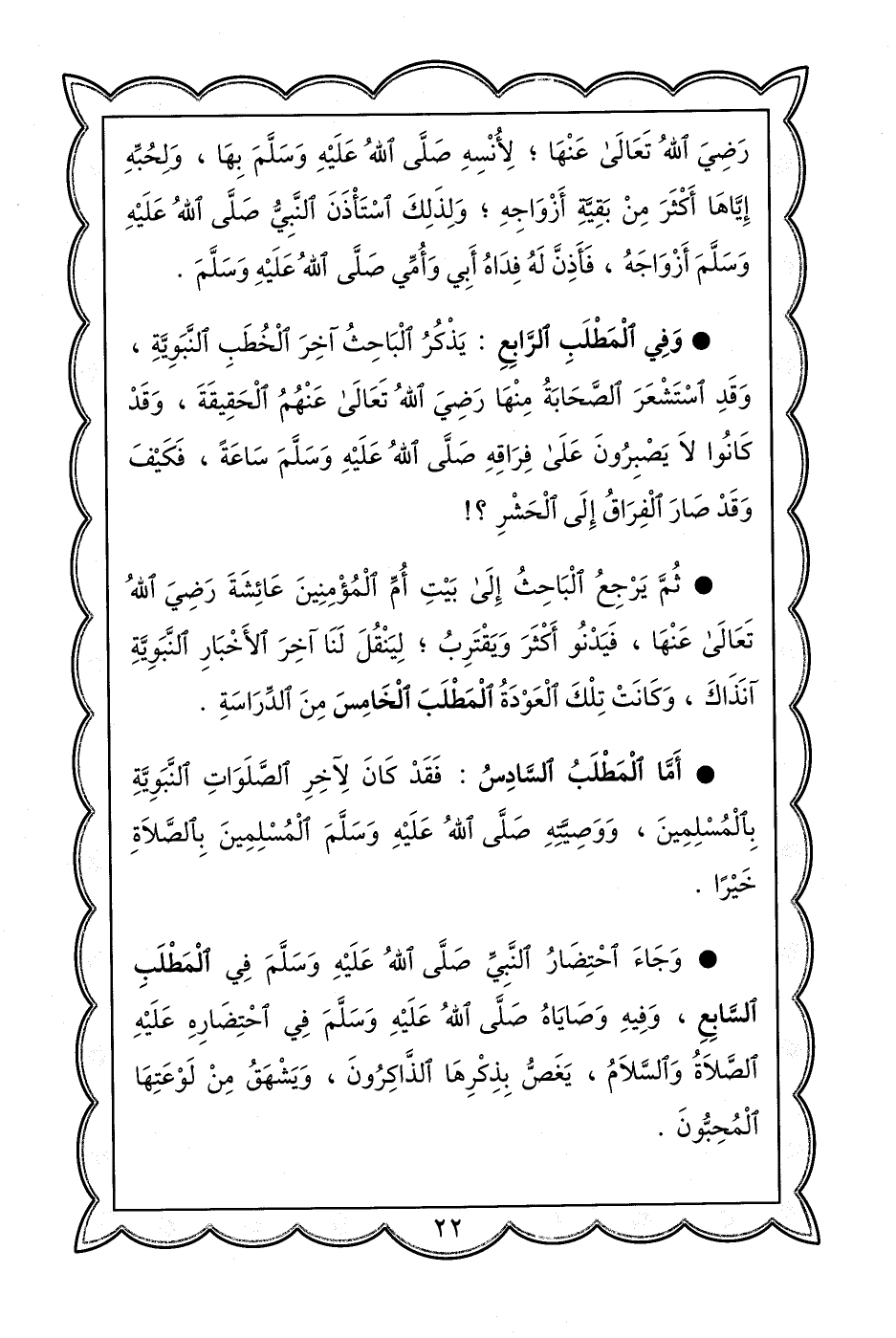 رَضِيَ ٱللهُ تَعَالَىٰ عَنْهَا ؛ لِأُنْسِهِ صَلَّى ٱللهُ عَلَيْهِ وَسَلَّمَ بِهَا ، وَلِحُبِّهِ إِيَّاهَا أَكْثَرَ مِنْ بَقِيَّةِ أَزْوَاجِهِ ؛ وَلِذَلِكَ ٱسْتَأْذَنَ ٱلنَّبِيُّ صَلَّى ٱللهُ عَلَيْهِ وَسَلَّمَ أَزْوَاجَهُ ، فَأَذِنَّ لَهُ فِدَاهُ أَبِي وَأُمِّي صَلَّى ٱللهُ عَلَيْهِ وَسَلَّمَ .

● وَفِي ٱلْمَطْلَبِ ٱلرَّابِعِ : يَذْكُرُ ٱلْبَاحِثُ آخِرَ ٱلْخُطَبِ ٱلنَّبَوِيَّةِ ، وَقَدِ ٱسْتَشْعَرَ ٱلصَّحَابَةُ مِنْهَا رَضِيَ ٱللهُ تَعَالَىٰ عَنْهُمُ ٱلْحَقِيقَةَ ، وَقَدْ كَانُوا لَا يَصْبِرُونَ عَلَىٰ فِرَاقِهِ صَلَّى ٱللهُ عَلَيْهِ وَسَلَّمَ سَاعَةً ، فَكَيْفَ وَقَدْ صَارَ ٱلْفِرَاقُ إِلَى ٱلْحَشْرِ ؟!

● ثُمَّ يَرْجِعُ ٱلْبَاحِثُ إِلَىٰ بَيْتِ أُمِّ ٱلْمُؤْمِنِينَ عَائِشَةَ رَضِيَ ٱللهُ تَعَالَىٰ عَنْهَا ، فَيَدْنُو أَكْثَرَ وَيَقْتَرِبُ ؛ لِيَنْقُلَ لَنَا آخِرَ ٱلْأَخْبَارِ ٱلنَّبَوِيَّةِ آنَذَاكَ ، وَكَانَتْ تِلْكَ ٱلْعَوْدَةُ ٱلْمَطْلَبَ ٱلْخَامِسَ مِنَ ٱلدِّرَاسَةِ .

● أَمَّا ٱلْمَطْلَبُ ٱلسَّادِسُ : فَقَدْ كَانَ لِآخِرِ ٱلصَّلَوَاتِ ٱلنَّبَوِيَّةِ بِٱلْمُسْلِمِينَ ، وَوَصِيَّتِهِ صَلَّى ٱللهُ عَلَيْهِ وَسَلَّمَ ٱلْمُسْلِمِينَ بِٱلصَّلَاةِ خَيْرًا .

● وَجَاءَ ٱحْتِضَارُ ٱلنَّبِيِّ صَلَّى ٱللهُ عَلَيْهِ وَسَلَّمَ فِي ٱلْمَطْلَبِ ٱلسَّابِعِ ، وَفِيهِ وَصَايَاهُ صَلَّى ٱللهُ عَلَيْهِ وَسَلَّمَ فِي ٱحْتِضَارِهِ عَلَيْهِ ٱلصَّلَاةُ وَٱلسَّلَامُ ، يَغَصُّ بِذِكْرِهَا ٱلذَّاكِرُونَ ، وَيَشْهَقُ مِنْ لَوْعَتِهَا ٱلْمُحِبُّونَ .

٢٢